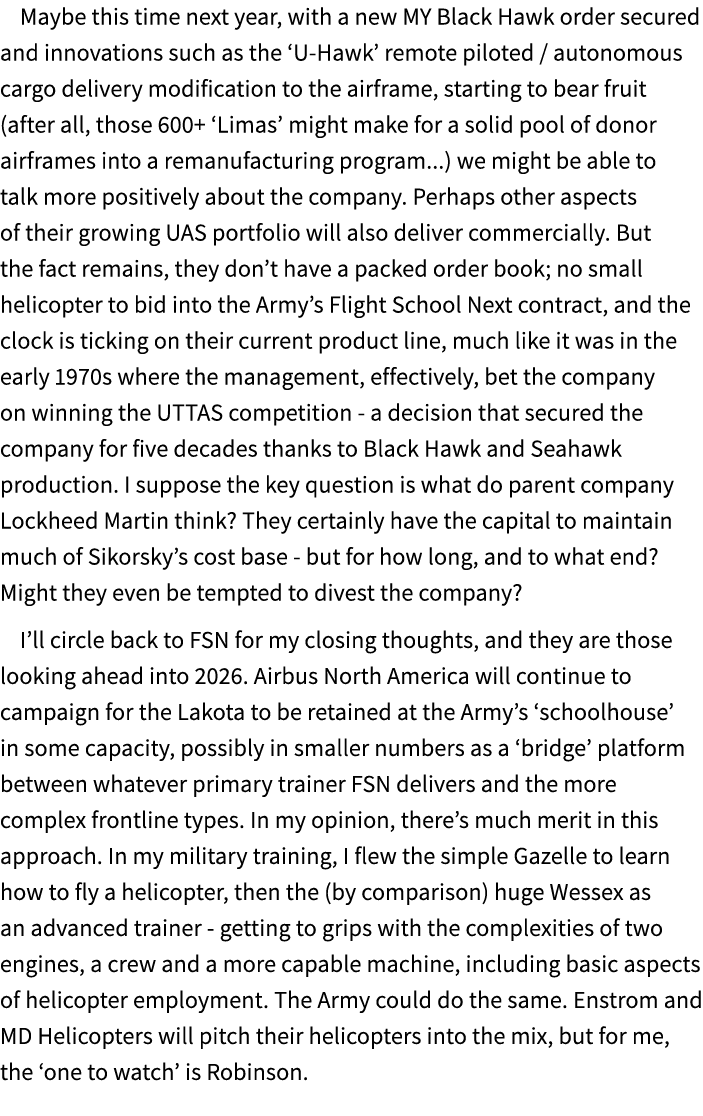 Maybe this time next year, with a new MY Black Hawk order secured and innovations such as the ‘U-Hawk’ remote piloted / autonomous cargo delivery modification to the airframe, starting to bear fruit (after all, those 600+ ‘Limas’ might make for a solid pool of donor airframes into a remanufacturing program...) we might be able to talk more positively about the company. Perhaps other aspects of their growing UAS portfolio will also deliver commercially. But the fact remains, they don’t have a packed order book; no small helicopter to bid into the Army’s Flight School Next contract, and the clock is ticking on their current product line, much like it was in the early 1970s where the management, effectively, bet the company on winning the UTTAS competition - a decision that secured the company for five decades thanks to Black Hawk and Seahawk production. I suppose the key question is what do parent company Lockheed Martin think? They certainly have the capital to maintain much of Sikorsky’s cost base - but for how long, and to what end? Might they even be tempted to divest the company?

I’ll circle back to FSN for my closing thoughts, and they are those looking ahead into 2026. Airbus North America will continue to campaign for the Lakota to be retained at the Army’s ‘schoolhouse’ in some capacity, possibly in smaller numbers as a ‘bridge’ platform between whatever primary trainer FSN delivers and the more complex frontline types. In my opinion, there’s much merit in this approach. In my military training, I flew the simple Gazelle to learn how to fly a helicopter, then the (by comparison) huge Wessex as an advanced trainer - getting to grips with the complexities of two engines, a crew and a more capable machine, including basic aspects of helicopter employment. The Army could do the same. Enstrom and MD Helicopters will pitch their helicopters into the mix, but for me, the ‘one to watch’ is Robinson.